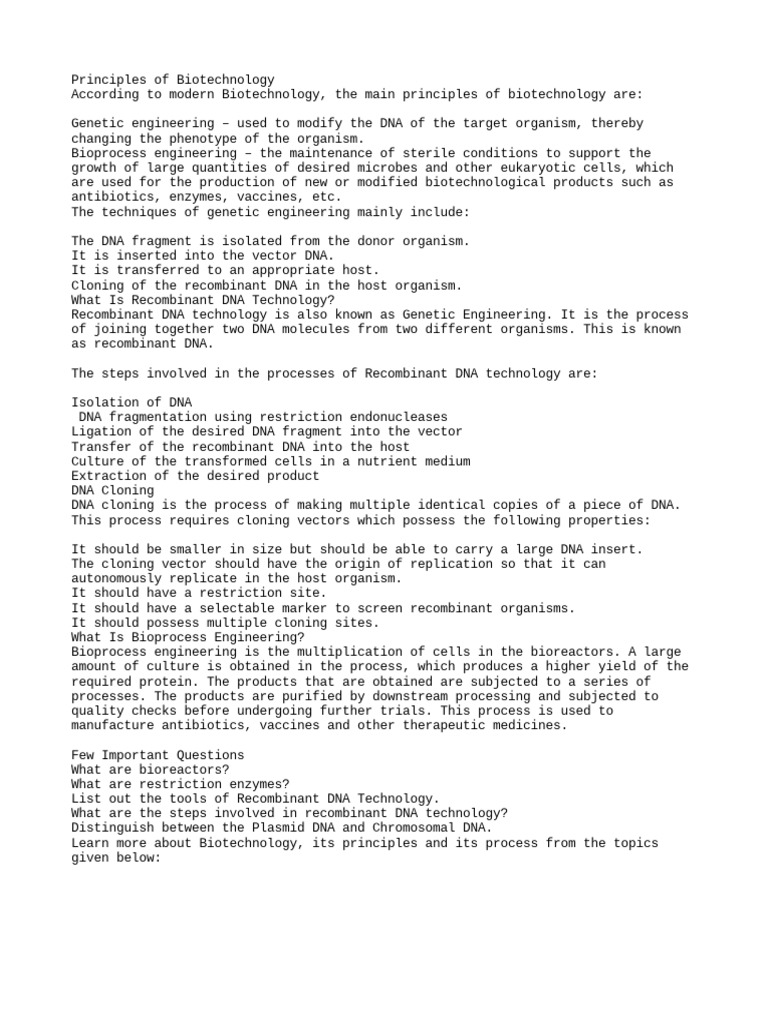 Principles of Biotechnology
According to modern Biotechnology, the main principles of biotechnology are:

Genetic engineering – used to modify the DNA of the target organism, thereby changing the phenotype of the organism.
Bioprocess engineering – the maintenance of sterile conditions to support the growth of large quantities of desired microbes and other eukaryotic cells, which are used for the production of new or modified biotechnological products such as antibiotics, enzymes, vaccines, etc.
The techniques of genetic engineering mainly include:

The DNA fragment is isolated from the donor organism.
It is inserted into the vector DNA.
It is transferred to an appropriate host.
Cloning of the recombinant DNA in the host organism.
What Is Recombinant DNA Technology?
Recombinant DNA technology is also known as Genetic Engineering. It is the process of joining together two DNA molecules from two different organisms. This is known as recombinant DNA.

The steps involved in the processes of Recombinant DNA technology are:

Isolation of DNA
DNA fragmentation using restriction endonucleases
Ligation of the desired DNA fragment into the vector
Transfer of the recombinant DNA into the host
Culture of the transformed cells in a nutrient medium
Extraction of the desired product
DNA Cloning
DNA cloning is the process of making multiple identical copies of a piece of DNA. This process requires cloning vectors which possess the following properties:

It should be smaller in size but should be able to carry a large DNA insert.
The cloning vector should have the origin of replication so that it can autonomously replicate in the host organism.
It should have a restriction site.
It should have a selectable marker to screen recombinant organisms.
It should possess multiple cloning sites.
What Is Bioprocess Engineering?
Bioprocess engineering is the multiplication of cells in the bioreactors. A large amount of culture is obtained in the process, which produces a higher yield of the required protein. The products that are obtained are subjected to a series of processes. The products are purified by downstream processing and subjected to quality checks before undergoing further trials. This process is used to manufacture antibiotics, vaccines and other therapeutic medicines.

Few Important Questions
What are bioreactors?
What are restriction enzymes?
List out the tools of Recombinant DNA Technology.
What are the steps involved in recombinant DNA technology?
Distinguish between the Plasmid DNA and Chromosomal DNA.
Learn more about Biotechnology, its principles and its process from the topics given below: